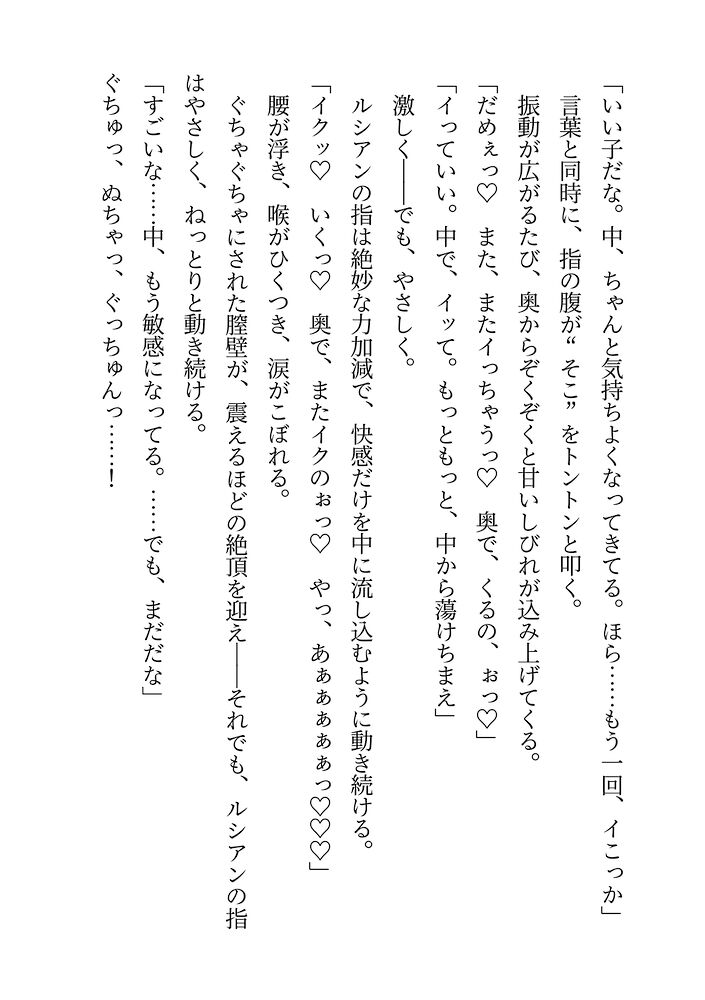 「いい子だな。中、ちゃんと気持ちよくなってきてる。ほら……もう一回、イこっか」

言葉と同時に、指の腹が“そこ”をトントンと叩く。

振動が広がるたび、奥からぞくぞくと甘いしびれが込み上げてくる。

「だめぇっ♡　また、またイっちゃうっ♡　奥で、くるの、ぉっ♡」

「イっていい。中で、イッて。もっともっと、中から蕩けちまえ」

激しく――でも、やさしく。

ルシアンの指は絶妙な力加減で、快感だけを中に流し込むように動き続ける。

「イクッ♡　いくっ♡　奥で、またイクのぉっ♡　やっ、あぁぁぁぁっ♡♡♡」

腰が浮き、喉がひくつき、涙がこぼれる。

ぐちゃぐちゃにされた膣壁が、震えるほどの絶頂を迎え――それでも、ルシアンの指はやさしく、ねっとりと動き続ける。

「すごいな……中、もう敏感になってる。……でも、まだだな」

ぐちゅっ、ぬちゃっ、ぐっちゅんっ……！